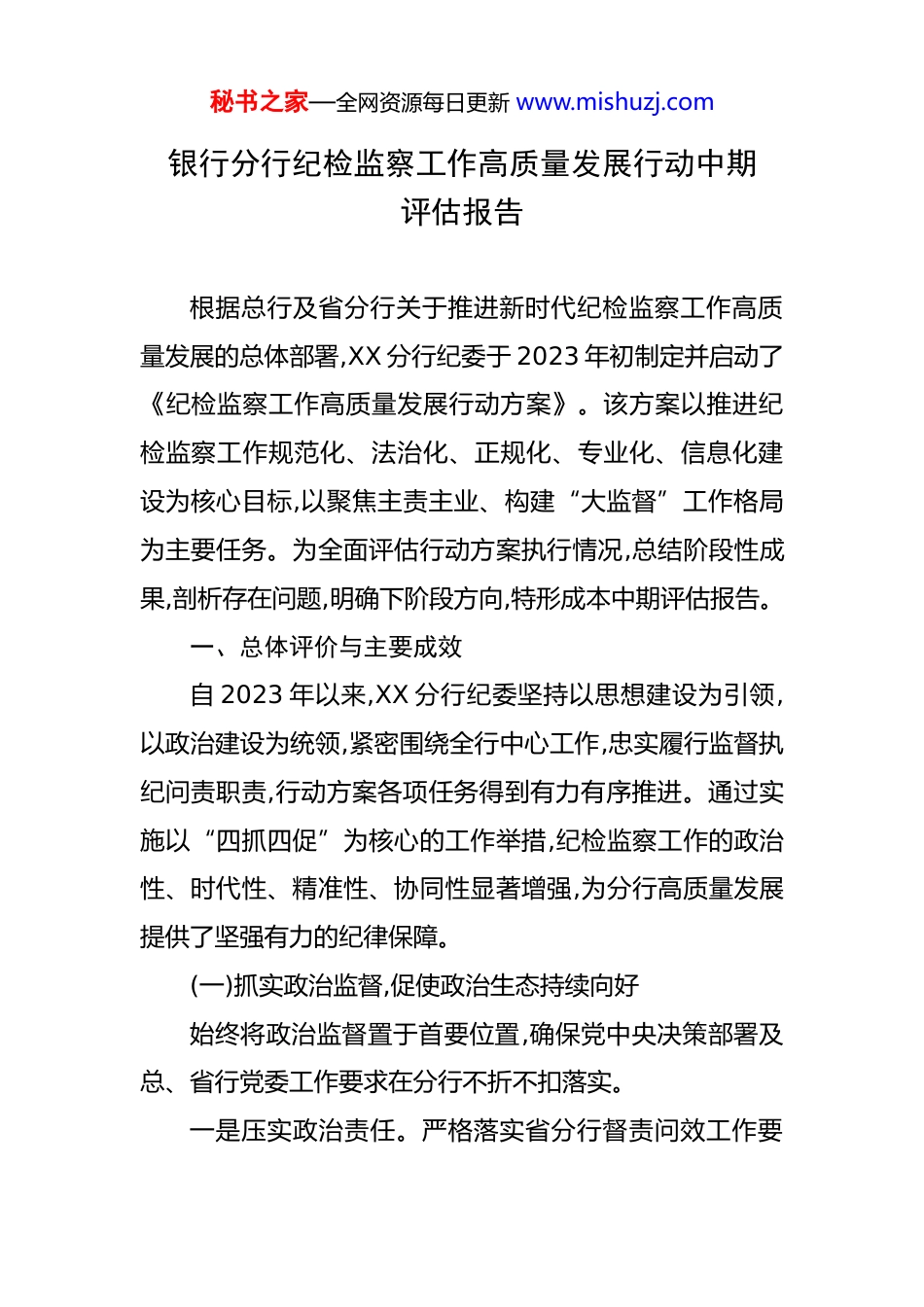 秘书之家—全网资源每日更新 www.mishuzj.com

银行分行纪检监察工作高质量发展行动中期评估报告

根据总行及省分行关于推进新时代纪检监察工作高质量发展的总体部署,XX 分行纪委于 2023 年初制定并启动了《纪检监察工作高质量发展行动方案》。该方案以推进纪检监察工作规范化、法治化、正规化、专业化、信息化建设为核心目标,以聚焦主责主业、构建“大监督”工作格局为主要任务。为全面评估行动方案执行情况,总结阶段性成果,剖析存在问题,明确下阶段方向,特形成本中期评估报告。

一、总体评价与主要成效

自 2023 年以来,XX 分行纪委坚持以思想建设为引领,以政治建设为统领,紧密围绕全行中心工作,忠实履行监督执纪问责职责,行动方案各项任务得到有力有序推进。通过实施以“四抓四促”为核心的工作举措,纪检监察工作的政治性、时代性、精准性、协同性显著增强,为分行高质量发展提供了坚强有力的纪律保障。

(一)抓实政治监督,促使政治生态持续向好

始终将政治监督置于首要位置,确保党中央决策部署及总、省行党委工作要求在分行不折不扣落实。

一是压实政治责任。严格落实省分行督责问效工作要